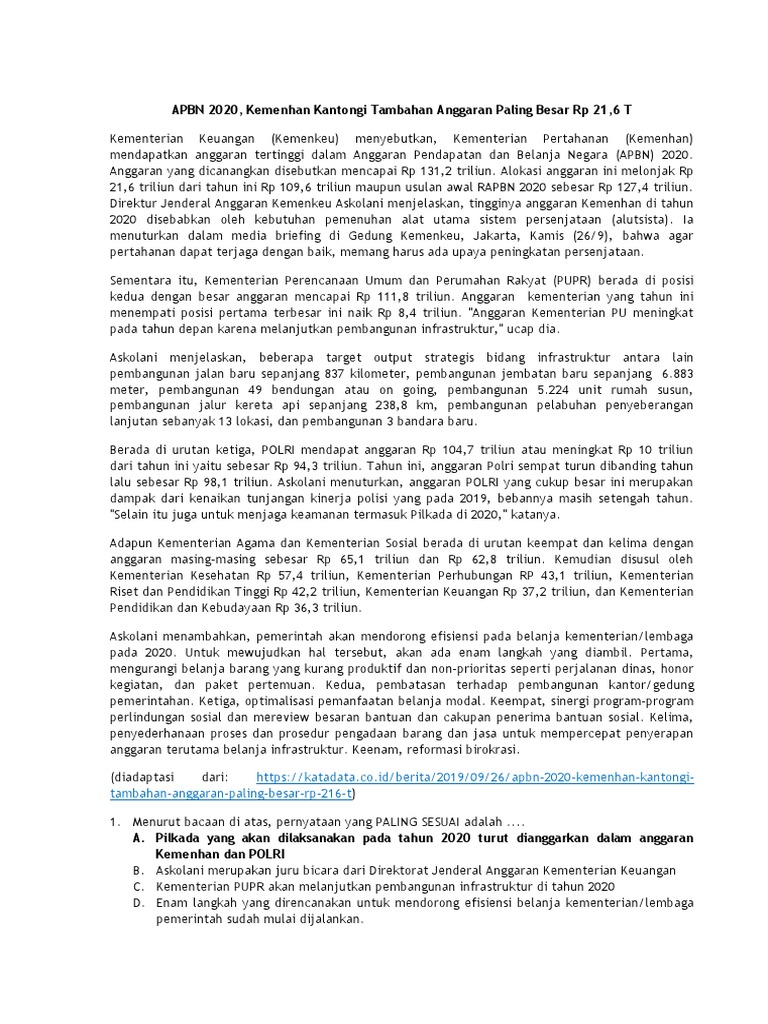 APBN 2020, Kemenhan Kantongi Tambahan Anggaran Paling Besar Rp 21,6 T

Kementerian Keuangan (Kemenkeu) menyebutkan, Kementerian Pertahanan (Kemenhan) mendapatkan anggaran tertinggi dalam Anggaran Pendapatan dan Belanja Negara (APBN) 2020. Anggaran yang dicanangkan disebutkan mencapai Rp 131,2 triliun. Alokasi anggaran ini melonjak Rp 21,6 triliun dari tahun ini Rp 109,6 triliun maupun usulan awal RAPBN 2020 sebesar Rp 127,4 triliun. Direktur Jenderal Anggaran Kemenkeu Askolani menjelaskan, tingginya anggaran Kemenhan di tahun 2020 disebabkan oleh kebutuhan pemenuhan alat utama sistem persenjataan (alutsista). Ia menuturkan dalam media briefing di Gedung Kemenkeu, Jakarta, Kamis (26/9), bahwa agar pertahanan dapat terjaga dengan baik, memang harus ada upaya peningkatan persenjataan.

Sementara itu, Kementerian Perencanaan Umum dan Perumahan Rakyat (PUPR) berada di posisi kedua dengan besar anggaran mencapai Rp 111,8 triliun. Anggaran kementerian yang tahun ini menempati posisi pertama terbesar ini naik Rp 8,4 triliun. "Anggaran Kementerian PU meningkat pada tahun depan karena melanjutkan pembangunan infrastruktur," ucap dia.

Askolani menjelaskan, beberapa target output strategis bidang infrastruktur antara lain pembangunan jalan baru sepanjang 837 kilometer, pembangunan jembatan baru sepanjang 6.883 meter, pembangunan 49 bendungan atau on going, pembangunan 5.224 unit rumah susun, pembangunan jalur kereta api sepanjang 238,8 km, pembangunan pelabuhan penyeberangan lanjutan sebanyak 13 lokasi, dan pembangunan 3 bandara baru.

Berada di urutan ketiga, POLRI mendapat anggaran Rp 104,7 triliun atau meningkat Rp 10 triliun dari tahun ini yaitu sebesar Rp 94,3 triliun. Tahun ini, anggaran Polri sempat turun dibanding tahun lalu sebesar Rp 98,1 triliun. Askolani menuturkan, anggaran POLRI yang cukup besar ini merupakan dampak dari kenaikan tunjangan kinerja polisi yang pada 2019, bebannya masih setengah tahun. "Selain itu juga untuk menjaga keamanan termasuk Pilkada di 2020," katanya.

Adapun Kementerian Agama dan Kementerian Sosial berada di urutan keempat dan kelima dengan anggaran masing-masing sebesar Rp 65,1 triliun dan Rp 62,8 triliun. Kemudian disusul oleh Kementerian Kesehatan Rp 57,4 triliun, Kementerian Perhubungan RP 43,1 triliun, Kementerian Riset dan Pendidikan Tinggi Rp 42,2 triliun, Kementerian Keuangan Rp 37,2 triliun, dan Kementerian Pendidikan dan Kebudayaan Rp 36,3 triliun.

Askolani menambahkan, pemerintah akan mendorong efisiensi pada belanja kementerian/lembaga pada 2020. Untuk mewujudkan hal tersebut, akan ada enam langkah yang diambil. Pertama, mengurangi belanja barang yang kurang produktif dan non-prioritas seperti perjalanan dinas, honor kegiatan, dan paket pertemuan. Kedua, pembatasan terhadap pembangunan kantor/gedung pemerintahan. Ketiga, optimalisasi pemanfaatan belanja modal. Keempat, sinergi program-program perlindungan sosial dan mereview besaran bantuan dan cakupan penerima bantuan sosial. Kelima, penyederhanaan proses dan prosedur pengadaan barang dan jasa untuk mempercepat penyerapan anggaran terutama belanja infrastruktur. Keenam, reformasi birokrasi.

(diadaptasi dari: https://katadata.co.id/berita/2019/09/26/apbn-2020-kemenhan-kantongi-tambahan-anggaran-paling-besar-rp-216-t)

1. Menurut bacaan di atas, pernyataan yang PALING SESUAI adalah ....
A. Pilkada yang akan dilaksanakan pada tahun 2020 turut dianggarkan dalam anggaran Kemenhan dan POLRI
B. Askolani merupakan juru bicara dari Direktorat Jenderal Anggaran Kementerian Keuangan
C. Kementerian PUPR akan melanjutkan pembangunan infrastruktur di tahun 2020
D. Enam langkah yang direncanakan untuk mendorong efisiensi belanja kementerian/lembaga pemerintah sudah mulai dijalankan.